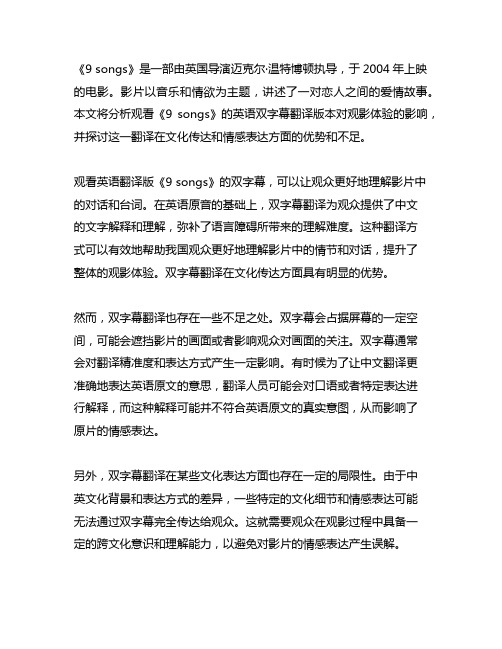 《9 songs》是一部由英国导演迈克尔·温特博顿执导，于 2004 年上映的电影。影片以音乐和情欲为主题，讲述了一对恋人之间的爱情故事。本文将分析观看《9 songs》的英语双字幕翻译版本对观影体验的影响，并探讨这一翻译在文化传达和情感表达方面的优势和不足。

观看英语翻译版《9 songs》的双字幕，可以让观众更好地理解影片中的对话和台词。在英语原音的基础上，双字幕翻译为观众提供了中文的文字解释和理解，弥补了语言障碍所带来的理解难度。这种翻译方式可以有效地帮助我国观众更好地理解影片中的情节和对话，提升了整体的观影体验。双字幕翻译在文化传达方面具有明显的优势。

然而，双字幕翻译也存在一些不足之处。双字幕会占据屏幕的一定空间，可能会遮挡影片的画面或者影响观众对画面的关注。双字幕通常会对翻译精准度和表达方式产生一定影响。有时候为了让中文翻译更准确地表达英语原文的意思，翻译人员可能会对口语或者特定表达进行解释，而这种解释可能并不符合英语原文的真实意图，从而影响了原片的情感表达。

另外，双字幕翻译在某些文化表达方面也存在一定的局限性。由于中英文化背景和表达方式的差异，一些特定的文化细节和情感表达可能无法通过双字幕完全传达给观众。这就需要观众在观影过程中具备一定的跨文化意识和理解能力，以避免对影片的情感表达产生误解。